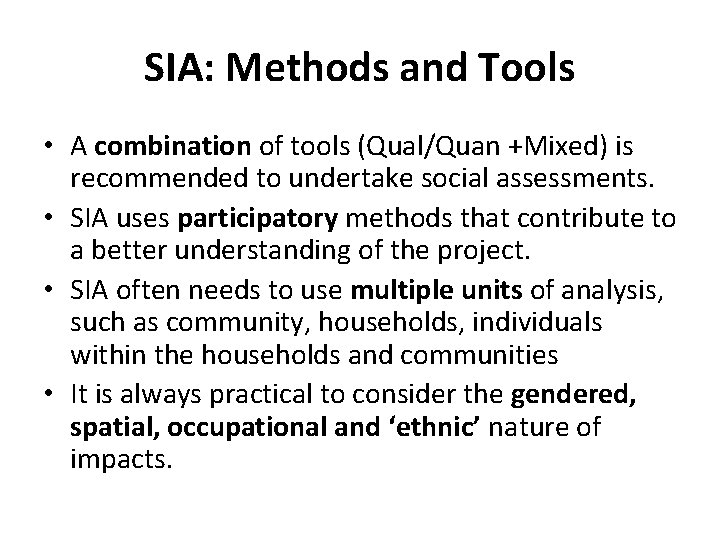 SIA: Methods and Tools

• A combination of tools (Qual/Quan +Mixed) is recommended to undertake social assessments.

• SIA uses participatory methods that contribute to a better understanding of the project.

• SIA often needs to use multiple units of analysis, such as community, households, individuals within the households and communities

• It is always practical to consider the gendered, spatial, occupational and ‘ethnic’ nature of impacts.